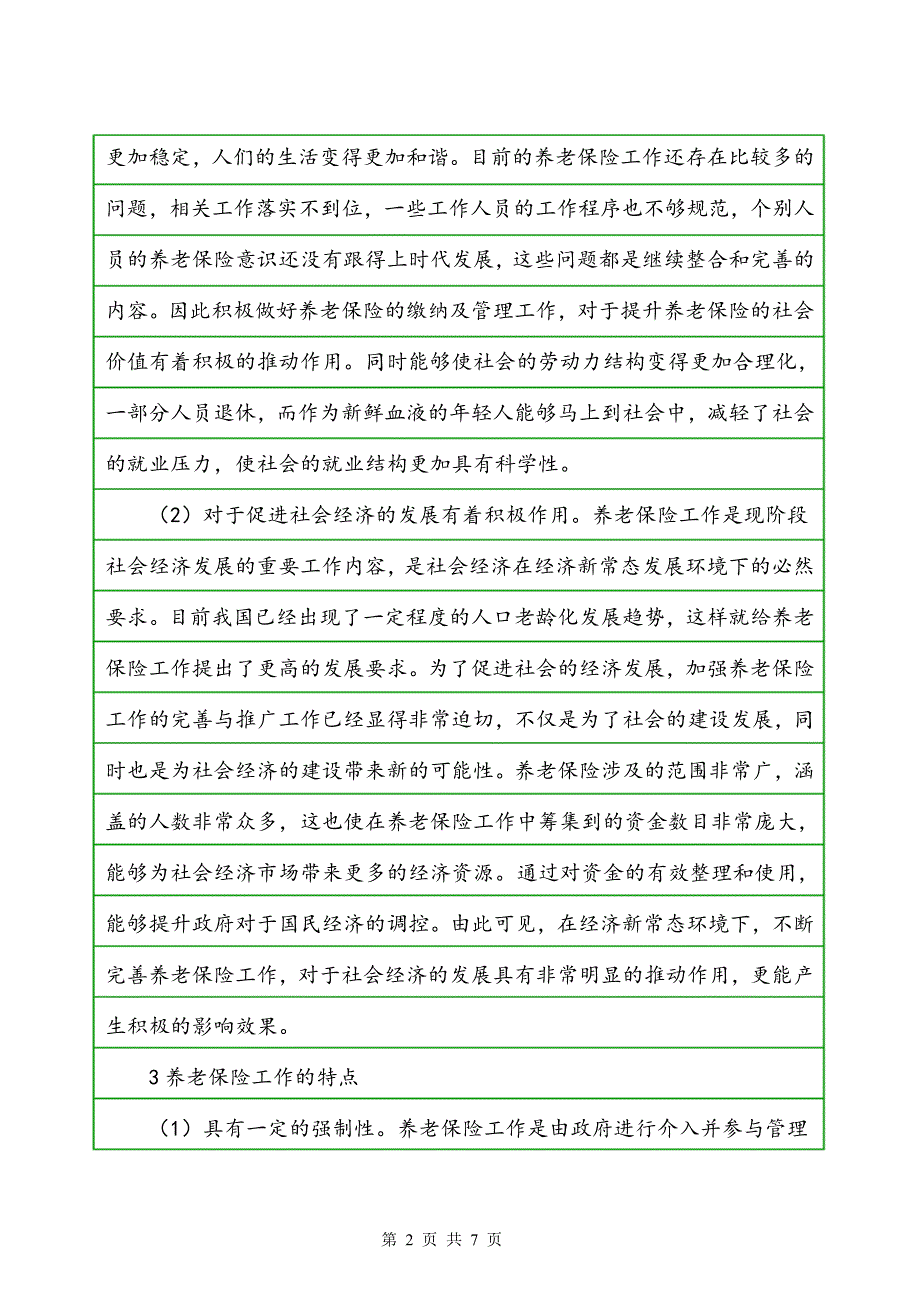 更加稳定，人们的生活变得更加和谐。目前的养老保险工作还存在比较多的问题，相关工作落实不到位，一些工作人员的工作程序也不够规范，个别人员的养老保险意识还没有跟得上时代发展，这些问题都是继续整合和完善的内容。因此积极做好养老保险的缴纳及管理工作，对于提升养老保险的社会价值有着积极的推动作用。同时能够使社会的劳动力结构变得更加合理化，一部分人员退休，而作为新鲜血液的年轻人能够马上到社会中，减轻了社会的就业压力，使社会的就业结构更加具有科学性。

（2）对于促进社会经济的发展有着积极作用。养老保险工作是现阶段社会经济发展的重要工作内容，是社会经济在经济新常态发展环境下的必然要求。目前我国已经出现了一定程度的人口老龄化发展趋势，这样就给养老保险工作提出了更高的发展要求。为了促进社会的经济发展，加强养老保险工作的完善与推广工作已经显得非常迫切，不仅是为了社会的建设发展，同时也是为社会经济的建设带来新的可能性。养老保险涉及的范围非常广，涵盖的人数非常众多，这也使在养老保险工作中筹集到的资金数目非常庞大，能够为社会经济市场带来更多的经济资源。通过对资金的有效整理和使用，能够提升政府对于国民经济的调控。由此可见，在经济新常态环境下，不断完善养老保险工作，对于社会经济的发展具有非常明显的推动作用，更能产生积极的影响效果。

3 养老保险工作的特点

（1）具有一定的强制性。养老保险工作是由政府进行介入并参与管理

第 2 页 共 7 页